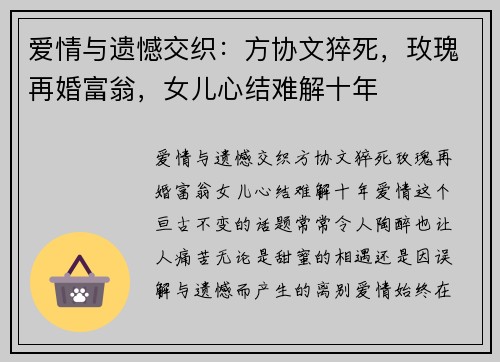 爱情与遗憾交织：方协文猝死，玫瑰再婚富翁，女儿心结难解十年

爱情与遗憾交织方协文猝死玫瑰再婚富翁女儿心结难解十年爱情这个亘古不变的话题常常令人陶醉也让人痛苦无论是甜蜜的相遇还是因误解与遗憾而产生的离别爱情始终在